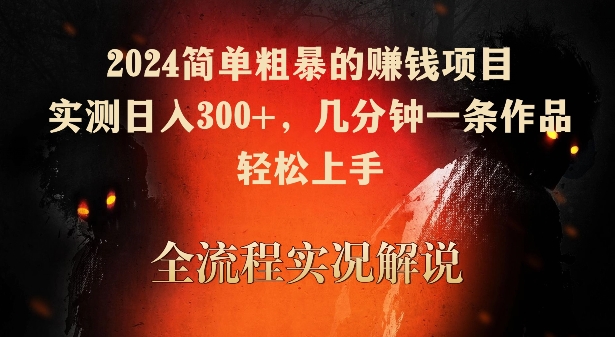 2024简单粗暴的赚钱项目
实测日入300+，几分钟一条作品
轻松上手

全流程实况解说